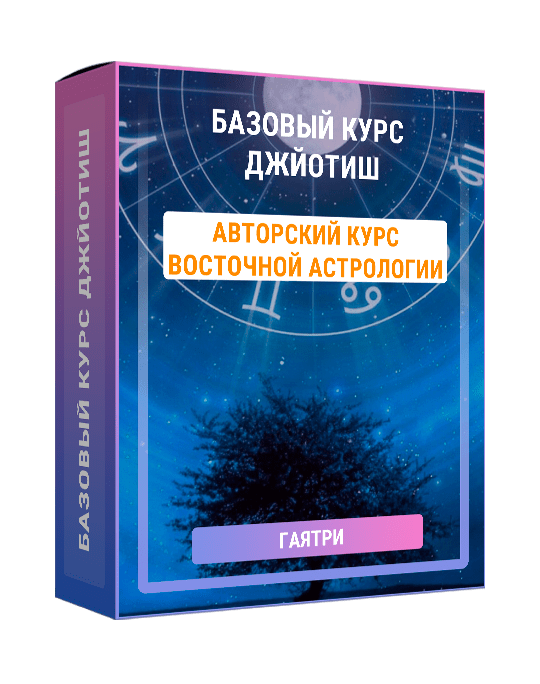 БАЗОВЫЙ КУРС ДЖЙОТИШ

БАЗОВЫЙ КУРС ДЖЙОТИШ

АВТОРСКИЙ КУРС ВОСТОЧНОЙ АСТРОЛОГИИ

ГАЯТРИ